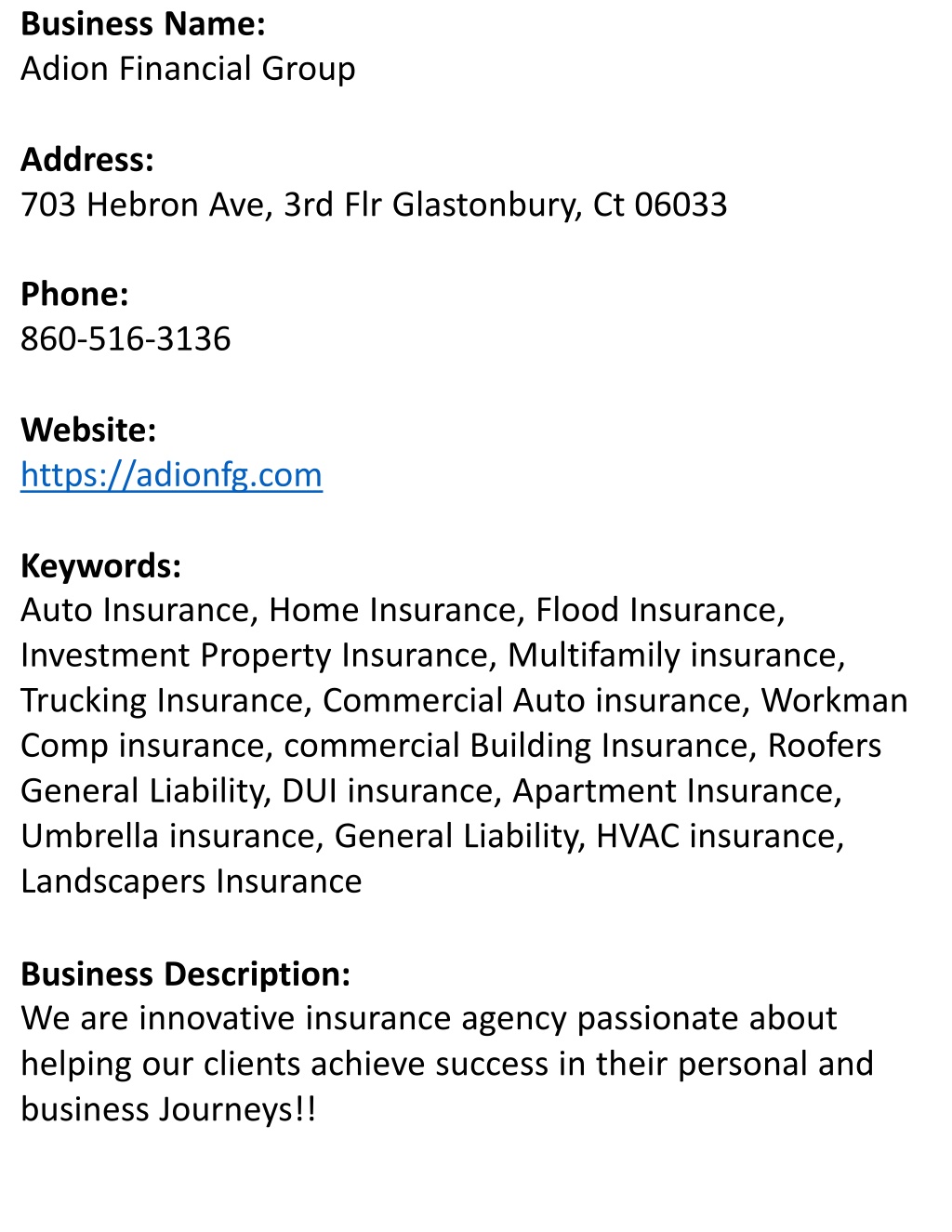 Business Name:
Adion Financial Group

Address:
703 Hebron Ave, 3rd Flr Glastonbury, Ct 06033

Phone:
860-516-3136

Website:
https://adionfg.com

Keywords:
Auto Insurance, Home Insurance, Flood Insurance, Investment Property Insurance, Multifamily insurance, Trucking Insurance, Commercial Auto insurance, Workman Comp insurance, commercial Building Insurance, Roofers General Liability, DUI insurance, Apartment Insurance, Umbrella insurance, General Liability, HVAC insurance, Landscapers Insurance

Business Description:
We are innovative insurance agency passionate about helping our clients achieve success in their personal and business Journeys!!